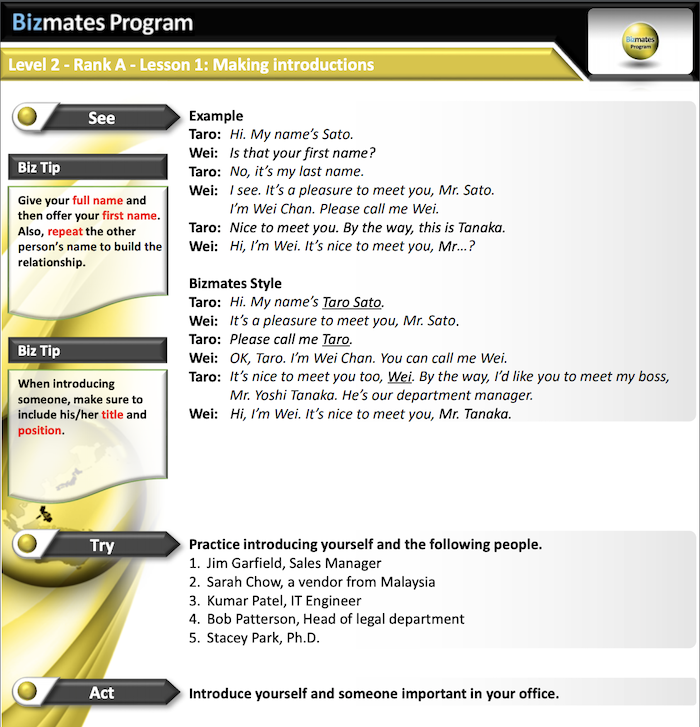 Bizmates Program

Bizmates Program

Level 2 - Rank A - Lesson 1: Making introductions

See

Biz Tip

Give your full name and then offer your first name. Also, repeat the other person's name to build the relationship.

Biz Tip

When introducing someone, make sure to include his/her title and position.

Example
Taro: Hi. My name's Sato.
Wei: Is that your first name?
Taro: No, it's my last name.
Wei: I see. It's a pleasure to meet you, Mr. Sato. I'm Wei Chan. Please call me Wei.
Taro: Nice to meet you. By the way, this is Tanaka.
Wei: Hi, I'm Wei. It's nice to meet you, Mr...?

Bizmates Style
Taro: Hi. My name's Taro Sato.
Wei: It's a pleasure to meet you, Mr. Sato.
Taro: Please call me Taro.
Wei: OK, Taro. I'm Wei Chan. You can call me Wei.
Taro: It's nice to meet you too, Wei. By the way, I'd like you to meet my boss, Mr. Yoshi Tanaka. He's our department manager.
Wei: Hi, I'm Wei. It's nice to meet you, Mr. Tanaka.

Try

Practice introducing yourself and the following people.
1. Jim Garfield, Sales Manager
2. Sarah Chow, a vendor from Malaysia
3. Kumar Patel, IT Engineer
4. Bob Patterson, Head of legal department
5. Stacey Park, Ph.D.

Act

Introduce yourself and someone important in your office.